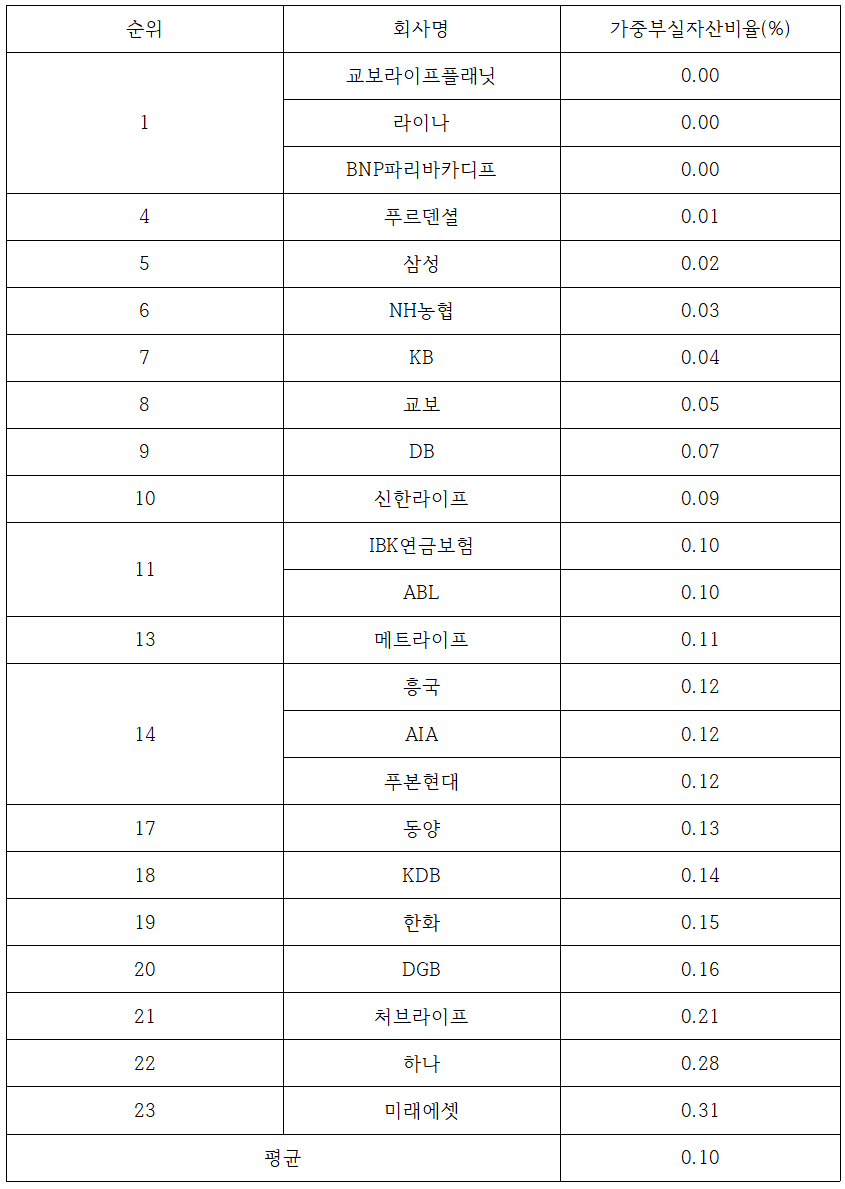 | 순위 | 회사명 | 가중부실자산비율(%) |
|---|---|---|
| 1 | 교보라이프플래닛 | 0.00 |
| | 라이나 | 0.00 |
| | BNP파리바카디프 | 0.00 |
| 4 | 푸르덴셜 | 0.01 |
| 5 | 삼성 | 0.02 |
| 6 | NH농협 | 0.03 |
| 7 | KB | 0.04 |
| 8 | 교보 | 0.05 |
| 9 | DB | 0.07 |
| 10 | 신한라이프 | 0.09 |
| 11 | IBK연금보험 | 0.10 |
| | ABL | 0.10 |
| 13 | 메트라이프 | 0.11 |
| 14 | 흥국 | 0.12 |
| | AIA | 0.12 |
| | 푸본현대 | 0.12 |
| 17 | 동양 | 0.13 |
| 18 | KDB | 0.14 |
| 19 | 한화 | 0.15 |
| 20 | DGB | 0.16 |
| 21 | 처브라이프 | 0.21 |
| 22 | 하나 | 0.28 |
| 23 | 미래에셋 | 0.31 |
| 평균 | | 0.10 |